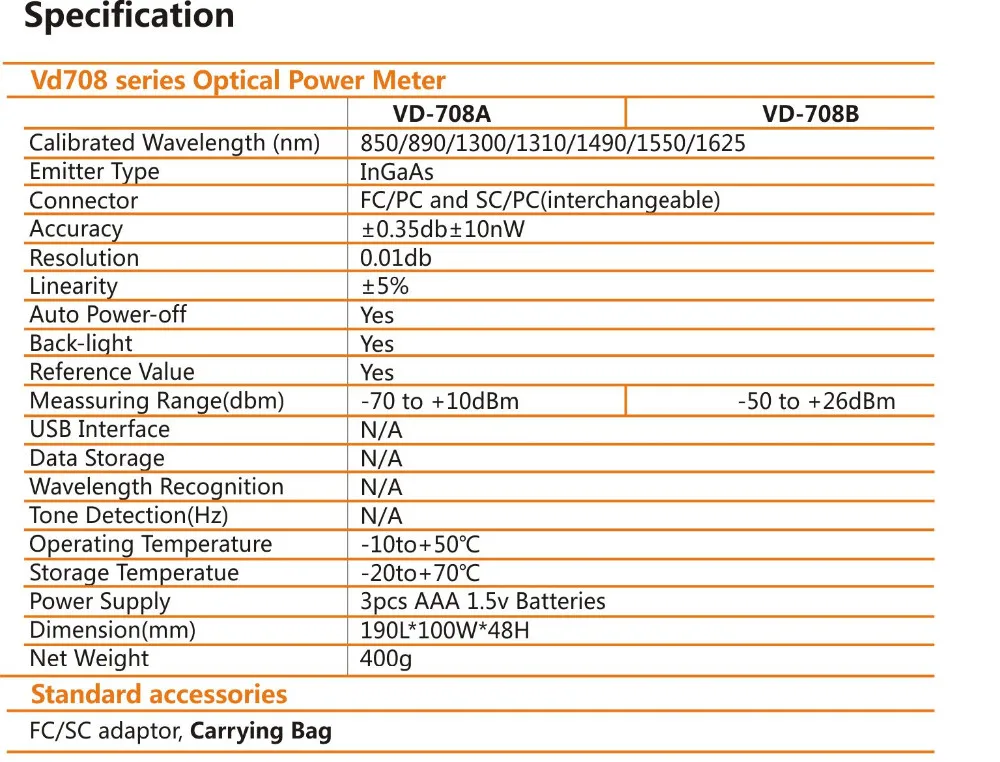 Specification

Vd708 series Optical Power Meter

| | VD-708A | VD-708B |
|---|---|---|
| Calibrated Wavelength (nm) | 850/890/1300/1310/1490/1550/1625 | |
| Emitter Type | InGaAs | |
| Connector | FC/PC and SC/PC(interchangeable) | |
| Accuracy | ±0.35db±10nW | |
| Resolution | 0.01db | |
| Linearity | ±5% | |
| Auto Power-off | Yes | |
| Back-light | Yes | |
| Reference Value | Yes | |
| Meassuring Range(dbm) | -70 to +10dBm | -50 to +26dBm |
| USB Interface | N/A | |
| Data Storage | N/A | |
| Wavelength Recognition | N/A | |
| Tone Detection(Hz) | N/A | |
| Operating Temperature | -10to+50℃ | |
| Storage Temperatue | -20to+70℃ | |
| Power Supply | 3pcs AAA 1.5v Batteries | |
| Dimension(mm) | 190L*100W*48H | |
| Net Weight | 400g | |

Standard accessories

FC/SC adaptor, Carrying Bag